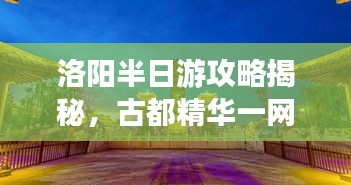 洛阳半日游攻略揭秘，古都精华一网